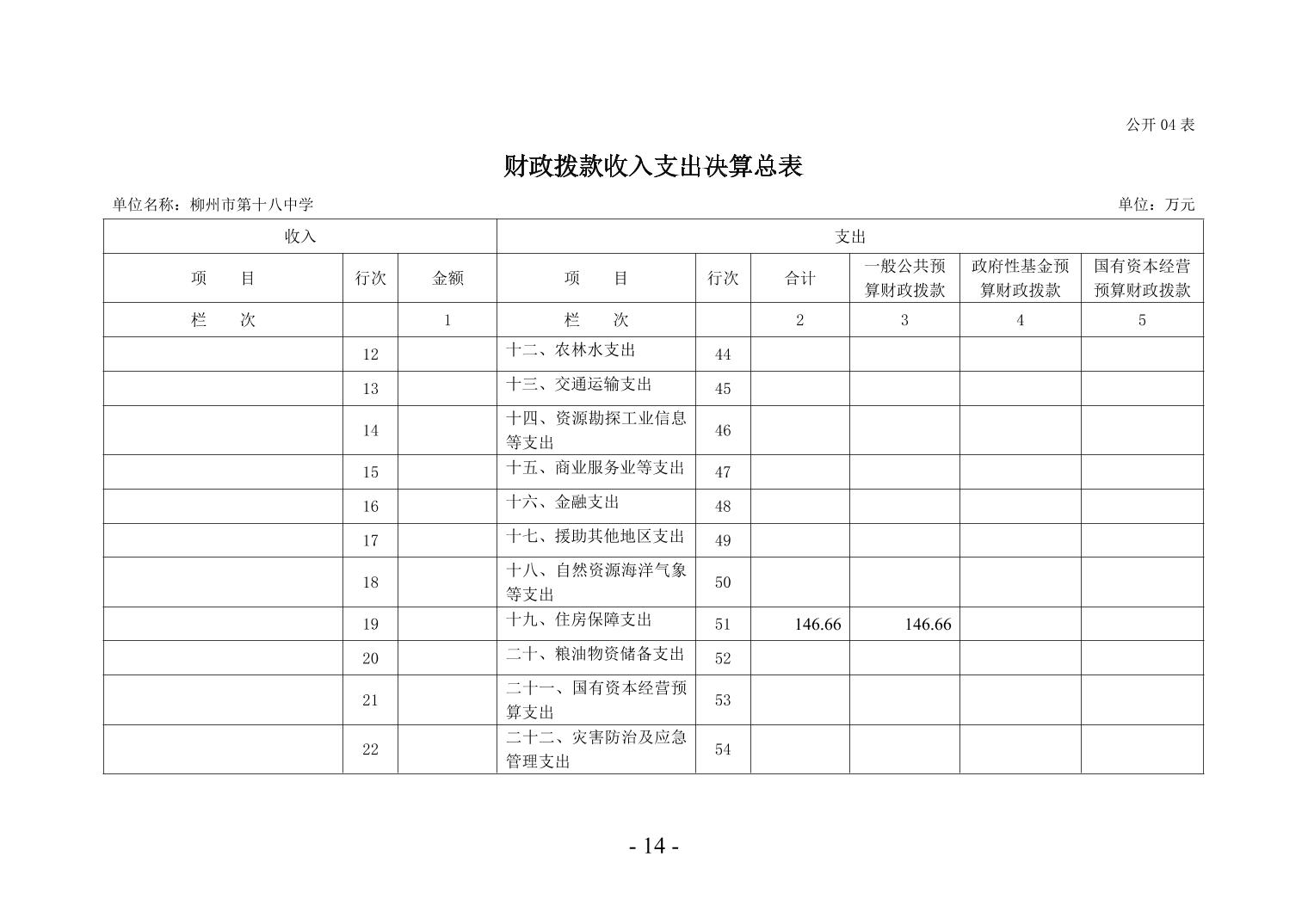 公开 04 表

财政拨款收入支出决算总表

单位名称：柳州市第十八中学

单位：万元

| 收入 | | | 支出 | | | | | |
|---|---|---|---|---|---|---|---|---|
| 项　目 | 行次 | 金额 | 项　目 | 行次 | 合计 | 一般公共预算财政拨款 | 政府性基金预算财政拨款 | 国有资本经营预算财政拨款 |
| 栏　次 | | 1 | 栏　次 | | 2 | 3 | 4 | 5 |
| | 12 | | 十二、农林水支出 | 44 | | | | |
| | 13 | | 十三、交通运输支出 | 45 | | | | |
| | 14 | | 十四、资源勘探工业信息等支出 | 46 | | | | |
| | 15 | | 十五、商业服务业等支出 | 47 | | | | |
| | 16 | | 十六、金融支出 | 48 | | | | |
| | 17 | | 十七、援助其他地区支出 | 49 | | | | |
| | 18 | | 十八、自然资源海洋气象等支出 | 50 | | | | |
| | 19 | | 十九、住房保障支出 | 51 | 146.66 | 146.66 | | |
| | 20 | | 二十、粮油物资储备支出 | 52 | | | | |
| | 21 | | 二十一、国有资本经营预算支出 | 53 | | | | |
| | 22 | | 二十二、灾害防治及应急管理支出 | 54 | | | | |

- 14 -